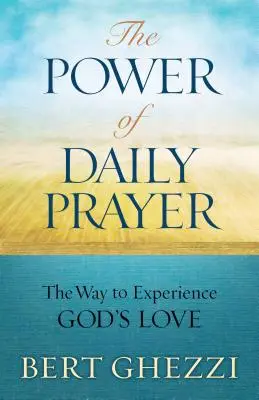 The POWER of DAILY PRAYER

The Way to Experience GOD'S LOVE

BERT GHEZZI